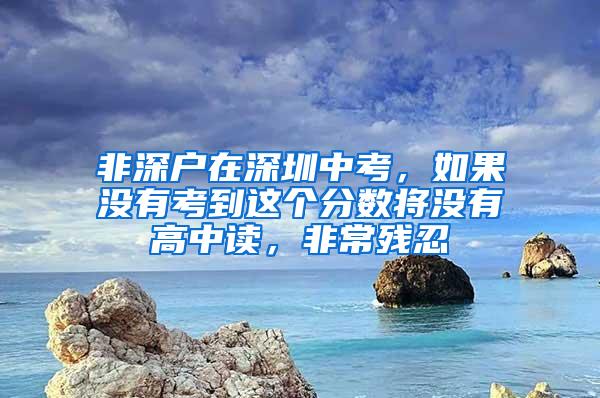 非深户在深圳中考，如果没有考到这个分数将没有高中读，非常残忍